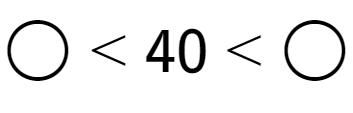 $\bigcirc < 40 < \bigcirc$